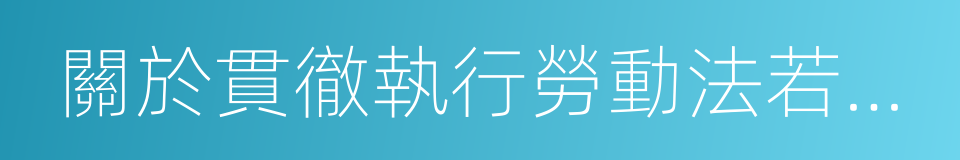 關於貫徹執行勞動法若...